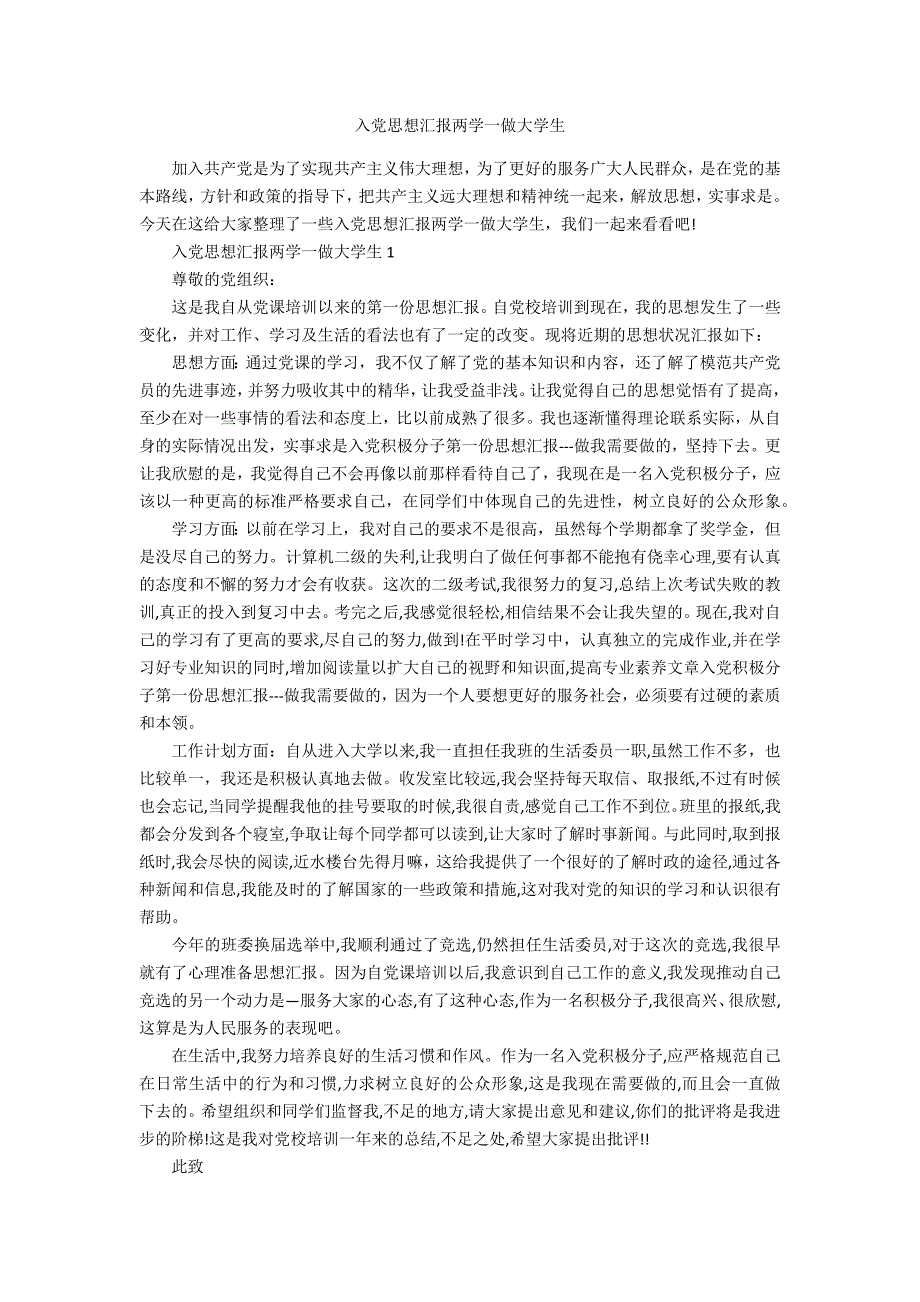 入党思想汇报两学一做大学生

加入共产党是为了实现共产主义伟大理想，为了更好的服务广大人民群众，是在党的基本路线，方针和政策的指导下，把共产主义远大理想和精神统一起来，解放思想，实事求是。今天在这给大家整理了一些入党思想汇报两学一做大学生，我们一起来看看吧!

入党思想汇报两学一做大学生 1

尊敬的党组织：

这是我自从党课培训以来的第一份思想汇报。自党校培训到现在，我的思想发生了一些变化，并对工作、学习及生活的看法也有了一定的改变。现将近期的思想状况汇报如下：

思想方面: 通过党课的学习，我不仅了解了党的基本知识和内容，还了解了模范共产党员的先进事迹，并努力吸收其中的精华，让我受益非浅。让我觉得自己的思想觉悟有了提高，至少在对一些事情的看法和态度上，比以前成熟了很多。我也逐渐懂得理论联系实际，从自身的实际情况出发，实事求是入党积极分子第一份思想汇报---做我需要做的，坚持下去。更让我欣慰的是，我觉得自己不会再像以前那样看待自己了，我现在是一名入党积极分子，应该以一种更高的标准严格要求自己，在同学们中体现自己的先进性，树立良好的公众形象。

学习方面: 以前在学习上，我对自己的要求不是很高，虽然每个学期都拿了奖学金，但是没尽自己的努力。计算机二级的失利,让我明白了做任何事都不能抱有侥幸心理,要有认真的态度和不懈的努力才会有收获。这次的二级考试,我很努力的复习,总结上次考试失败的教训,真正的投入到复习中去。考完之后,我感觉很轻松,相信结果不会让我失望的。现在,我对自己的学习有了更高的要求,尽自己的努力,做到!在平时学习中，认真独立的完成作业,并在学习好专业知识的同时,增加阅读量以扩大自己的视野和知识面,提高专业素养文章入党积极分子第一份思想汇报---做我需要做的，因为一个人要想更好的服务社会，必须要有过硬的素质和本领。

工作计划方面：自从进入大学以来,我一直担任我班的生活委员一职,虽然工作不多，也比较单一，我还是积极认真地去做。收发室比较远,我会坚持每天取信、取报纸,不过有时候也会忘记,当同学提醒我他的挂号要取的时候,我很自责,感觉自己工作不到位。班里的报纸,我都会分发到各个寝室,争取让每个同学都可以读到,让大家时了解时事新闻。与此同时,取到报纸时,我会尽快的阅读,近水楼台先得月嘛,这给我提供了一个很好的了解时政的途径,通过各种新闻和信息,我能及时的了解国家的一些政策和措施,这对我对党的知识的学习和认识很有帮助。

今年的班委换届选举中,我顺利通过了竞选,仍然担任生活委员,对于这次的竞选,我很早就有了心理准备思想汇报。因为自党课培训以后,我意识到自己工作的意义,我发现推动自己竞选的另一个动力是—服务大家的心态,有了这种心态,作为一名积极分子,我很高兴、很欣慰,这算是为人民服务的表现吧。

在生活中,我努力培养良好的生活习惯和作风。作为一名入党积极分子,应严格规范自己在日常生活中的行为和习惯,力求树立良好的公众形象,这是我现在需要做的,而且会一直做下去的。希望组织和同学们监督我,不足的地方,请大家提出意见和建议,你们的批评将是我进步的阶梯!这是我对党校培训一年来的总结,不足之处,希望大家提出批评!!

此致